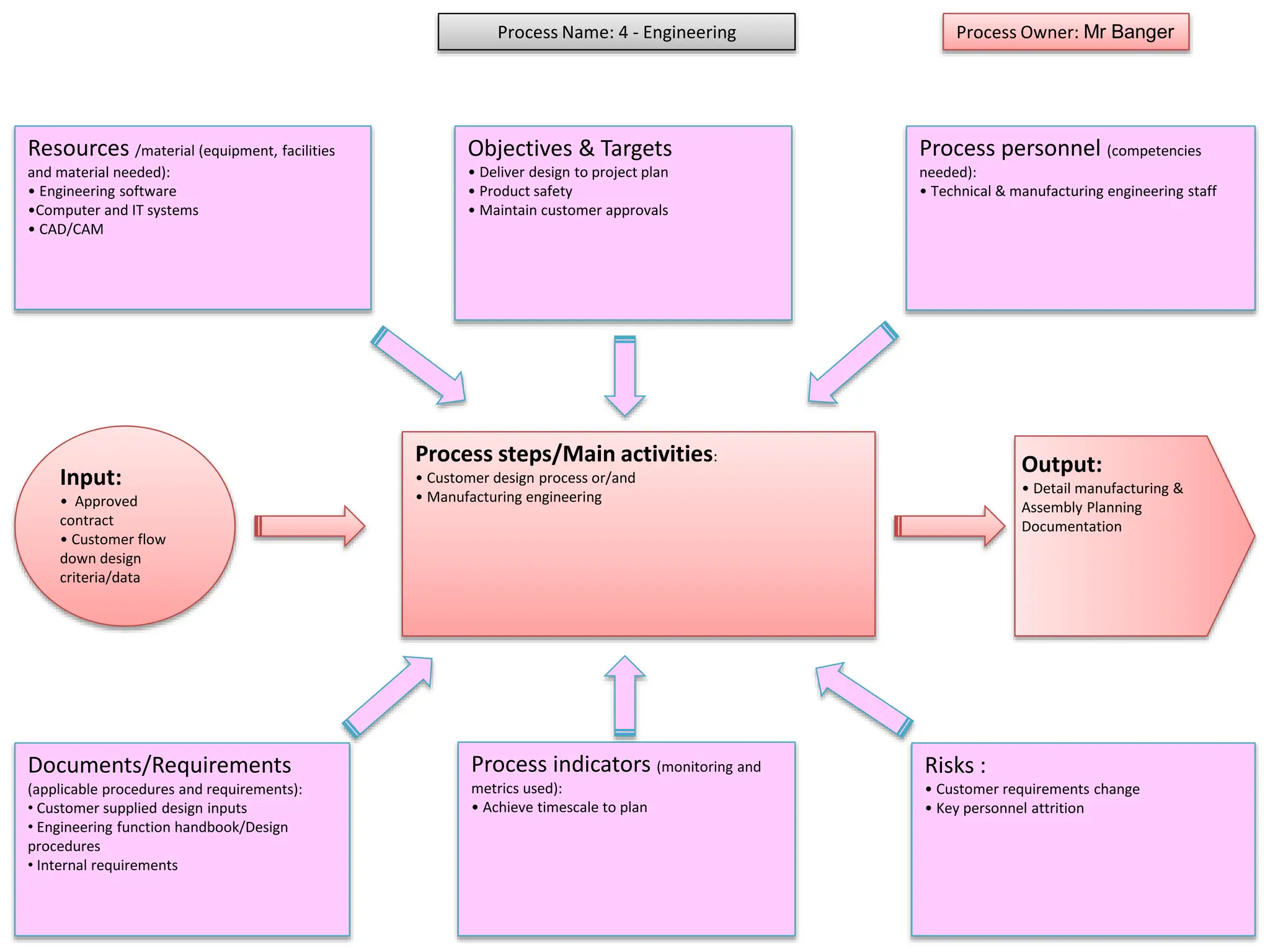 Process Name: 4 - Engineering

Process Owner: Mr Banger

Resources /material (equipment, facilities and material needed):
• Engineering software
•Computer and IT systems
• CAD/CAM

Objectives & Targets
• Deliver design to project plan
• Product safety
• Maintain customer approvals

Process personnel (competencies needed):
• Technical & manufacturing engineering staff

Input:
• Approved contract
• Customer flow down design criteria/data

Process steps/Main activities:
• Customer design process or/and
• Manufacturing engineering

Output:
• Detail manufacturing & Assembly Planning Documentation

Documents/Requirements (applicable procedures and requirements):
• Customer supplied design inputs
• Engineering function handbook/Design procedures
• Internal requirements

Process indicators (monitoring and metrics used):
• Achieve timescale to plan

Risks :
• Customer requirements change
• Key personnel attrition